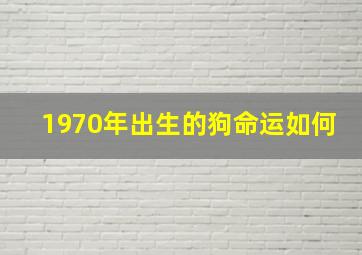 1970年出生的狗命运如何